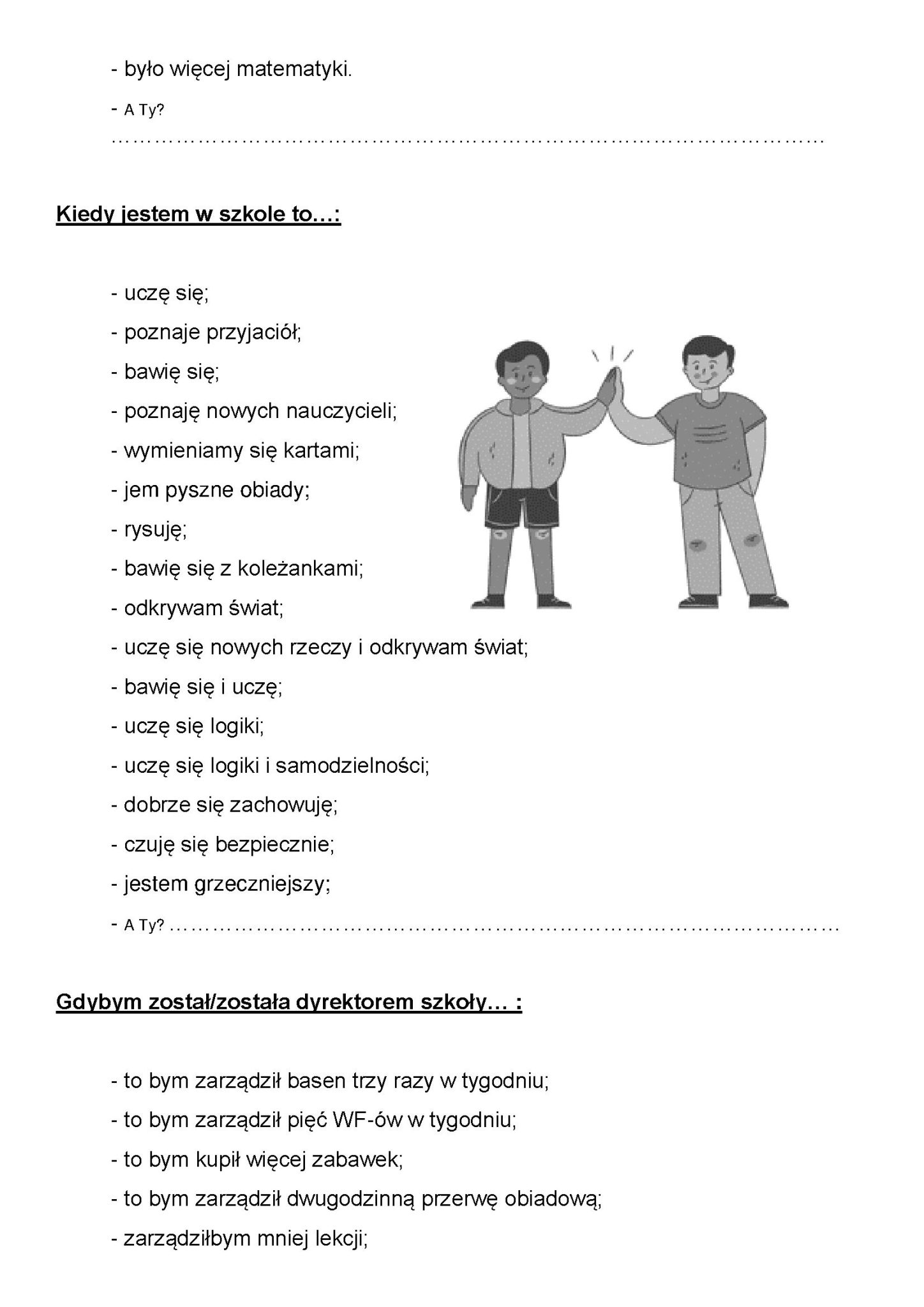 - było więcej matematyki.

- A Ty?
____

Kiedy jestem w szkole to…:

- uczę się;
- poznaje przyjaciół;
- bawię się;
- poznaję nowych nauczycieli;
- wymieniamy się kartami;
- jem pyszne obiady;
- rysuję;
- bawię się z koleżankami;
- odkrywam świat;
- uczę się nowych rzeczy i odkrywam świat;
- bawię się i uczę;
- uczę się logiki;
- uczę się logiki i samodzielności;
- dobrze się zachowuję;
- czuję się bezpiecznie;
- jestem grzeczniejszy;
- A Ty? ____

Gdybym został/została dyrektorem szkoły… :

- to bym zarządził basen trzy razy w tygodniu;
- to bym zarządził pięć WF-ów w tygodniu;
- to bym kupił więcej zabawek;
- to bym zarządził dwugodzinną przerwę obiadową;
- zarządziłbym mniej lekcji;